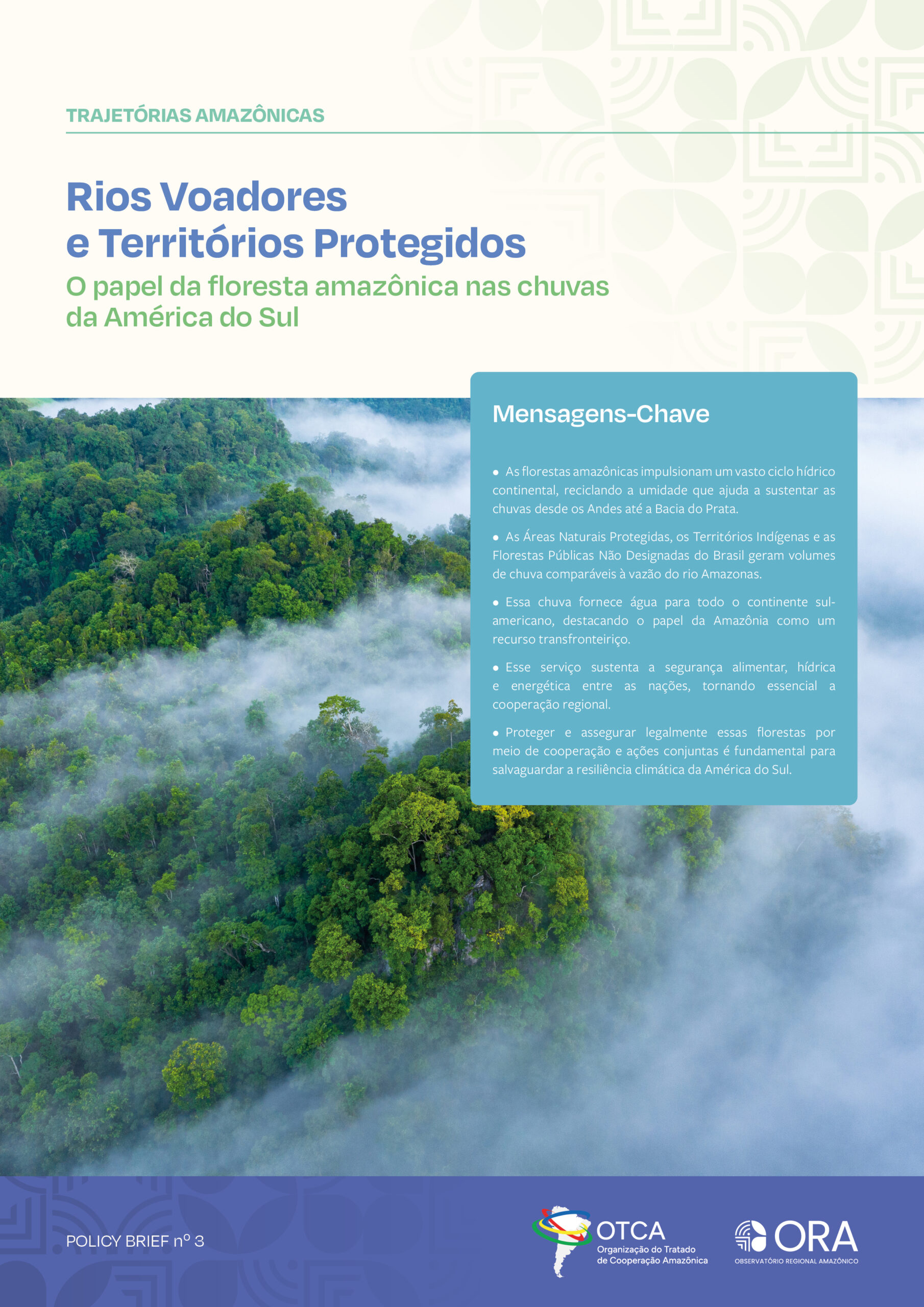 TRAJETÓRIAS AMAZÔNICAS

Rios Voadores
e Territórios Protegidos

O papel da floresta amazônica nas chuvas da América do Sul

Mensagens-Chave

• As florestas amazônicas impulsionam um vasto ciclo hídrico continental, reciclando a umidade que ajuda a sustentar as chuvas desde os Andes até a Bacia do Prata.

• As Áreas Naturais Protegidas, os Territórios Indígenas e as Florestas Públicas Não Designadas do Brasil geram volumes de chuva comparáveis à vazão do rio Amazonas.

• Essa chuva fornece água para todo o continente sul-americano, destacando o papel da Amazônia como um recurso transfronteiriço.

• Esse serviço sustenta a segurança alimentar, hídrica e energética entre as nações, tornando essencial a cooperação regional.

• Proteger e assegurar legalmente essas florestas por meio de cooperação e ações conjuntas é fundamental para salvaguardar a resiliência climática da América do Sul.

POLICY BRIEF nº 3

OTCA
Organização do Tratado
de Cooperação Amazônica

ORA
OBSERVATÓRIO REGIONAL AMAZÔNICO